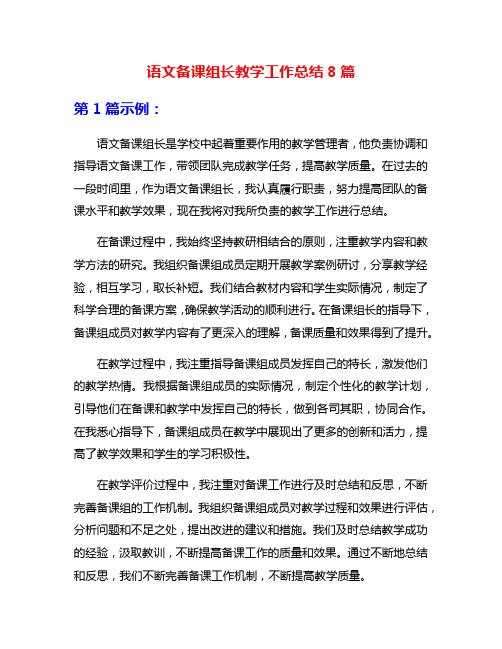 语文备课组长教学工作总结 8 篇

第 1 篇示例：

语文备课组长是学校中起着重要作用的教学管理者，他负责协调和指导语文备课工作，带领团队完成教学任务，提高教学质量。在过去的一段时间里，作为语文备课组长，我认真履行职责，努力提高团队的备课水平和教学效果，现在我将对我所负责的教学工作进行总结。

在备课过程中，我始终坚持教研相结合的原则，注重教学内容和教学方法的研究。我组织备课组成员定期开展教学案例研讨，分享教学经验，相互学习，取长补短。我们结合教材内容和学生实际情况，制定了科学合理的备课方案，确保教学活动的顺利进行。在备课组长的指导下，备课组成员对教学内容有了更深入的理解，备课质量和效果得到了提升。

在教学过程中，我注重指导备课组成员发挥自己的特长，激发他们的教学热情。我根据备课组成员的实际情况，制定个性化的教学计划，引导他们在备课和教学中发挥自己的特长，做到各司其职，协同合作。在我悉心指导下，备课组成员在教学中展现出了更多的创新和活力，提高了教学效果和学生的学习积极性。

在教学评价过程中，我注重对备课工作进行及时总结和反思，不断完善备课组的工作机制。我组织备课组成员对教学过程和效果进行评估，分析问题和不足之处，提出改进的建议和措施。我们及时总结教学成功的经验，汲取教训，不断提高备课工作的质量和效果。通过不断地总结和反思，我们不断完善备课工作机制，不断提高教学质量。